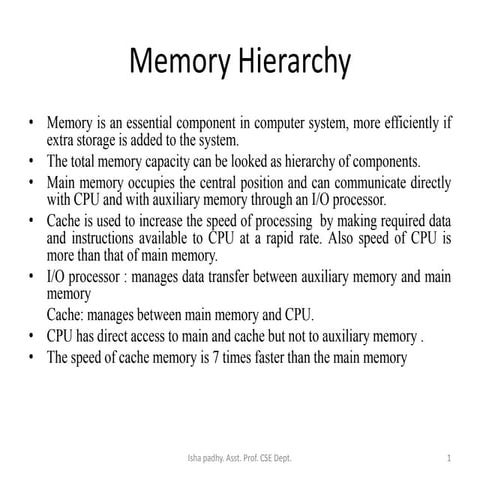 Memory Hierarchy

• Memory is an essential component in computer system, more efficiently if extra storage is added to the system.
• The total memory capacity can be looked as hierarchy of components.
• Main memory occupies the central position and can communicate directly with CPU and with auxiliary memory through an I/O processor.
• Cache is used to increase the speed of processing by making required data and instructions available to CPU at a rapid rate. Also speed of CPU is more than that of main memory.
• I/O processor : manages data transfer between auxiliary memory and main memory

Cache: manages between main memory and CPU.
• CPU has direct access to main and cache but not to auxiliary memory .
• The speed of cache memory is 7 times faster than the main memory

Isha padhy. Asst. Prof. CSE Dept.

1